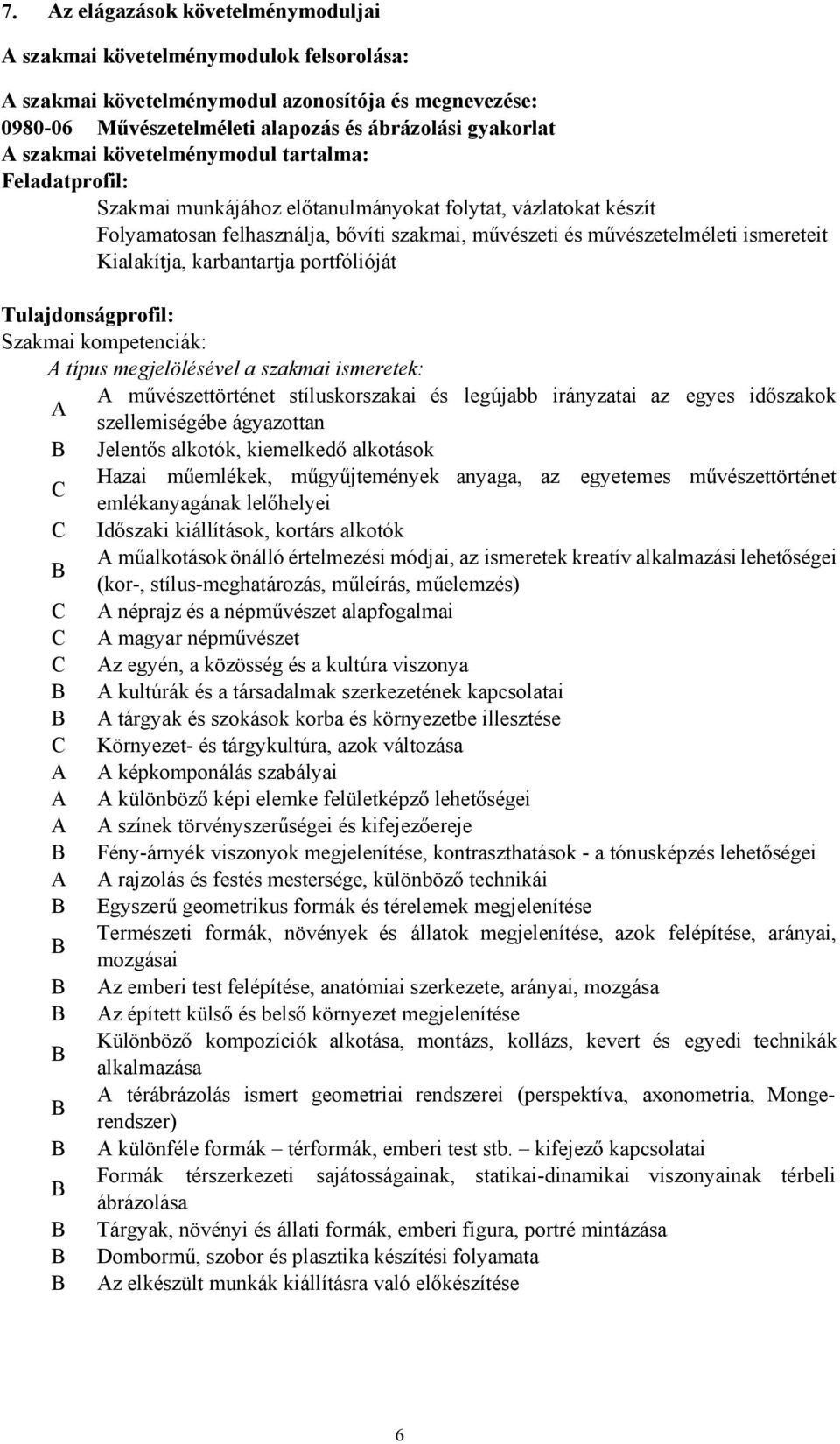 7. Az elágazások követelménymoduljai

A szakmai követelménymodulok felsorolása:

A szakmai követelménymodul azonosítója és megnevezése:
0980-06 Művészetelméleti alapozás és ábrázolási gyakorlat
A szakmai követelménymodul tartalma:
Feladatprofil:
Szakmai munkájához előtanulmányokat folytat, vázlatokat készít
Folyamatosan felhasználja, bővíti szakmai, művészeti és művészetelméleti ismereteit
Kialakítja, karbantartja portfólióját

Tulajdonságprofil:
Szakmai kompetenciák:
A típus megjelölésével a szakmai ismeretek:

| | |
|---|---|
| A | A művészettörténet stíluskorszakai és legújabb irányzatai az egyes időszakok szellemiségébe ágyazottan |
| B | Jelentős alkotók, kiemelkedő alkotások |
| C | Hazai műemlékek, műgyűjtemények anyaga, az egyetemes művészettörténet emlékanyagának lelőhelyei |
| C | Időszaki kiállítások, kortárs alkotók |
| B | A műalkotások önálló értelmezési módjai, az ismeretek kreatív alkalmazási lehetőségei (kor-, stílus-meghatározás, műleírás, műelemzés) |
| C | A néprajz és a népművészet alapfogalmai |
| C | A magyar népművészet |
| C | Az egyén, a közösség és a kultúra viszonya |
| B | A kultúrák és a társadalmak szerkezetének kapcsolatai |
| B | A tárgyak és szokások korba és környezetbe illesztése |
| C | Környezet- és tárgykultúra, azok változása |
| A | A képkomponálás szabályai |
| A | A különböző képi elemke felületképző lehetőségei |
| A | A színek törvényszerűségei és kifejezőereje |
| B | Fény-árnyék viszonyok megjelenítése, kontraszthatások - a tónusképzés lehetőségei |
| A | A rajzolás és festés mestersége, különböző technikái |
| B | Egyszerű geometrikus formák és térelemek megjelenítése |
| B | Természeti formák, növények és állatok megjelenítése, azok felépítése, arányai, mozgásai |
| B | Az emberi test felépítése, anatómiai szerkezete, arányai, mozgása |
| B | Az épített külső és belső környezet megjelenítése |
| B | Különböző kompozíciók alkotása, montázs, kollázs, kevert és egyedi technikák alkalmazása |
| B | A térábrázolás ismert geometriai rendszerei (perspektíva, axonometria, Monge-rendszer) |
| B | A különféle formák – térformák, emberi test stb. – kifejező kapcsolatai |
| B | Formák térszerkezeti sajátosságainak, statikai-dinamikai viszonyainak térbeli ábrázolása |
| B | Tárgyak, növényi és állati formák, emberi figura, portré mintázása |
| B | Dombormű, szobor és plasztika készítési folyamata |
| B | Az elkészült munkák kiállításra való előkészítése |

6